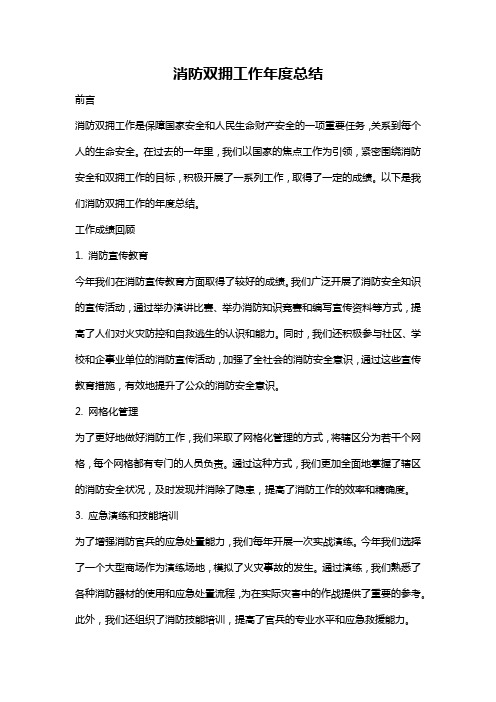 消防双拥工作年度总结

前言

消防双拥工作是保障国家安全和人民生命财产安全的一项重要任务，关系到每个人的生命安全。在过去的一年里，我们以国家的焦点工作为引领，紧密围绕消防安全和双拥工作的目标，积极开展了一系列工作，取得了一定的成绩。以下是我们消防双拥工作的年度总结。

工作成绩回顾

1. 消防宣传教育

今年我们在消防宣传教育方面取得了较好的成绩。我们广泛开展了消防安全知识的宣传活动，通过举办演讲比赛、举办消防知识竞赛和编写宣传资料等方式，提高了人们对火灾防控和自救逃生的认识和能力。同时，我们还积极参与社区、学校和企事业单位的消防宣传活动，加强了全社会的消防安全意识，通过这些宣传教育措施，有效地提升了公众的消防安全意识。

2. 网格化管理

为了更好地做好消防工作，我们采取了网格化管理的方式，将辖区分为若干个网格，每个网格都有专门的人员负责。通过这种方式，我们更加全面地掌握了辖区的消防安全状况，及时发现并消除了隐患，提高了消防工作的效率和精确度。

3. 应急演练和技能培训

为了增强消防官兵的应急处置能力，我们每年开展一次实战演练。今年我们选择了一个大型商场作为演练场地，模拟了火灾事故的发生。通过演练，我们熟悉了各种消防器材的使用和应急处置流程，为在实际灾害中的作战提供了重要的参考。此外，我们还组织了消防技能培训，提高了官兵的专业水平和应急救援能力。